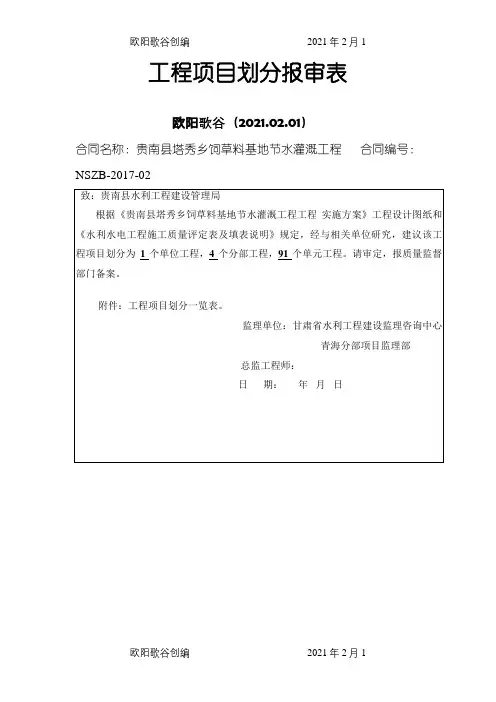 欧阳歌谷创编　　　　　　　　2021 年 2 月 1

工程项目划分报审表

欧阳歌谷（2021.02.01）

合同名称：贵南县塔秀乡饲草料基地节水灌溉工程　　合同编号：NSZB-2017-02

致：贵南县水利工程建设管理局

根据《贵南县塔秀乡饲草料基地节水灌溉工程工程 实施方案》工程设计图纸和《水利水电工程施工质量评定表及填表说明》规定，经与相关单位研究，建议该工程项目划分为 1 个单位工程，4 个分部工程，91 个单元工程。请审定，报质量监督部门备案。

附件：工程项目划分一览表。

监理单位：甘肃省水利工程建设监理咨询中心
青海分部项目监理部

总监工程师：

日　期：　年　月　日

欧阳歌谷创编　　　　　　　　2021 年 2 月 1